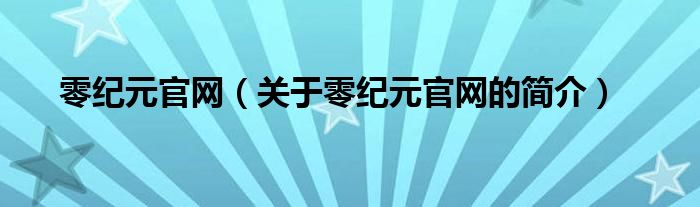 零纪元官网（关于零纪元官网的简介）